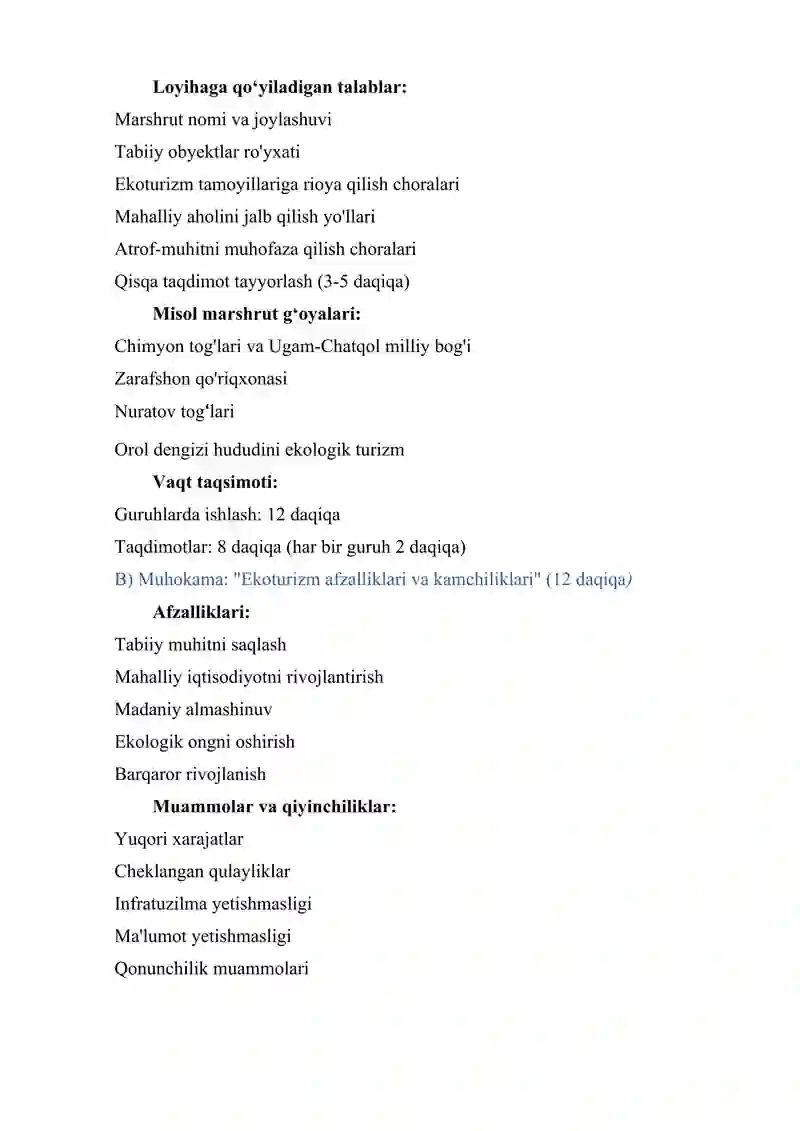 Loyihaga qo'yiladigan talablar:

Marshrut nomi va joylashuvi

Tabiiy obyektlar ro'yxati

Ekoturizm tamoyillariga rioya qilish choralari

Mahalliy aholini jalb qilish yo'llari

Atrof-muhitni muhofaza qilish choralari

Qisqa taqdimot tayyorlash (3-5 daqiqa)

Misol marshrut g'oyalari:

Chimyon tog'lari va Ugam-Chatqol milliy bog'i

Zarafshon qo'riqxonasi

Nuratov tog'lari

Orol dengizi hududini ekologik turizm

Vaqt taqsimoti:

Guruhlarda ishlash: 12 daqiqa

Taqdimotlar: 8 daqiqa (har bir guruh 2 daqiqa)

B) Muhokama: "Ekoturizm afzalliklari va kamchiliklari" (12 daqiqa)

Afzalliklari:

Tabiiy muhitni saqlash

Mahalliy iqtisodiyotni rivojlantirish

Madaniy almashinuv

Ekologik ongni oshirish

Barqaror rivojlanish

Muammolar va qiyinchiliklar:

Yuqori xarajatlar

Cheklangan qulayliklar

Infratuzilma yetishmasligi

Ma'lumot yetishmasligi

Qonunchilik muammolari